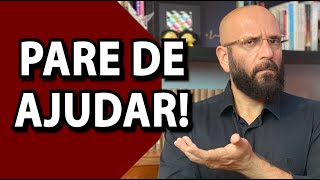 PARE DE
AJUDAR!